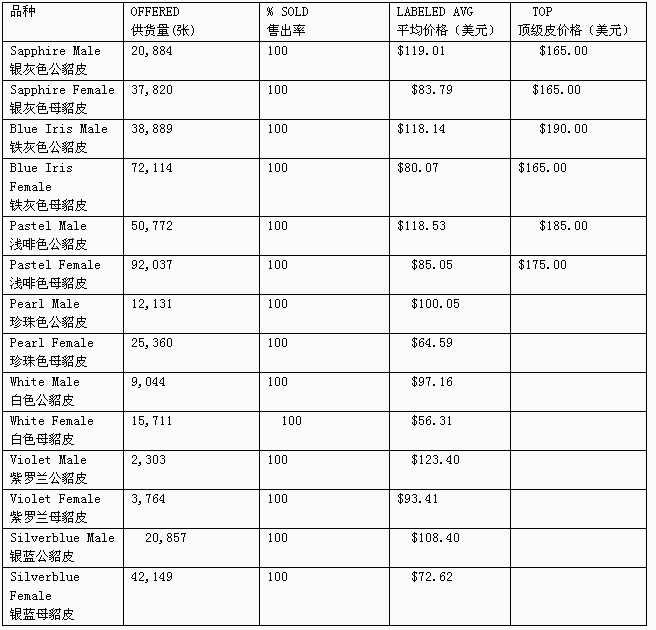 | 品种 | OFFERED 供货量(张) | % SOLD 售出率 | LABELED AVG 平均价格（美元） | TOP 顶级皮价格（美元） |
|---|---|---|---|---|
| Sapphire Male 银灰色公貂皮 | 20,884 | 100 | \$119.01 | \$165.00 |
| Sapphire Female 银灰色母貂皮 | 37,820 | 100 | \$83.79 | \$165.00 |
| Blue Iris Male 铁灰色公貂皮 | 38,889 | 100 | \$118.14 | \$190.00 |
| Blue Iris Female 铁灰色母貂皮 | 72,114 | 100 | \$80.07 | \$165.00 |
| Pastel Male 浅啡色公貂皮 | 50,772 | 100 | \$118.53 | \$185.00 |
| Pastel Female 浅啡色母貂皮 | 92,037 | 100 | \$85.05 | \$175.00 |
| Pearl Male 珍珠色公貂皮 | 12,131 | 100 | \$100.05 | |
| Pearl Female 珍珠色母貂皮 | 25,360 | 100 | \$64.59 | |
| White Male 白色公貂皮 | 9,044 | 100 | \$97.16 | |
| White Female 白色母貂皮 | 15,711 | 100 | \$56.31 | |
| Violet Male 紫罗兰公貂皮 | 2,303 | 100 | \$123.40 | |
| Violet Female 紫罗兰母貂皮 | 3,764 | 100 | \$93.41 | |
| Silverblue Male 银蓝公貂皮 | 20,857 | 100 | \$108.40 | |
| Silverblue Female 银蓝母貂皮 | 42,149 | 100 | \$72.62 | |